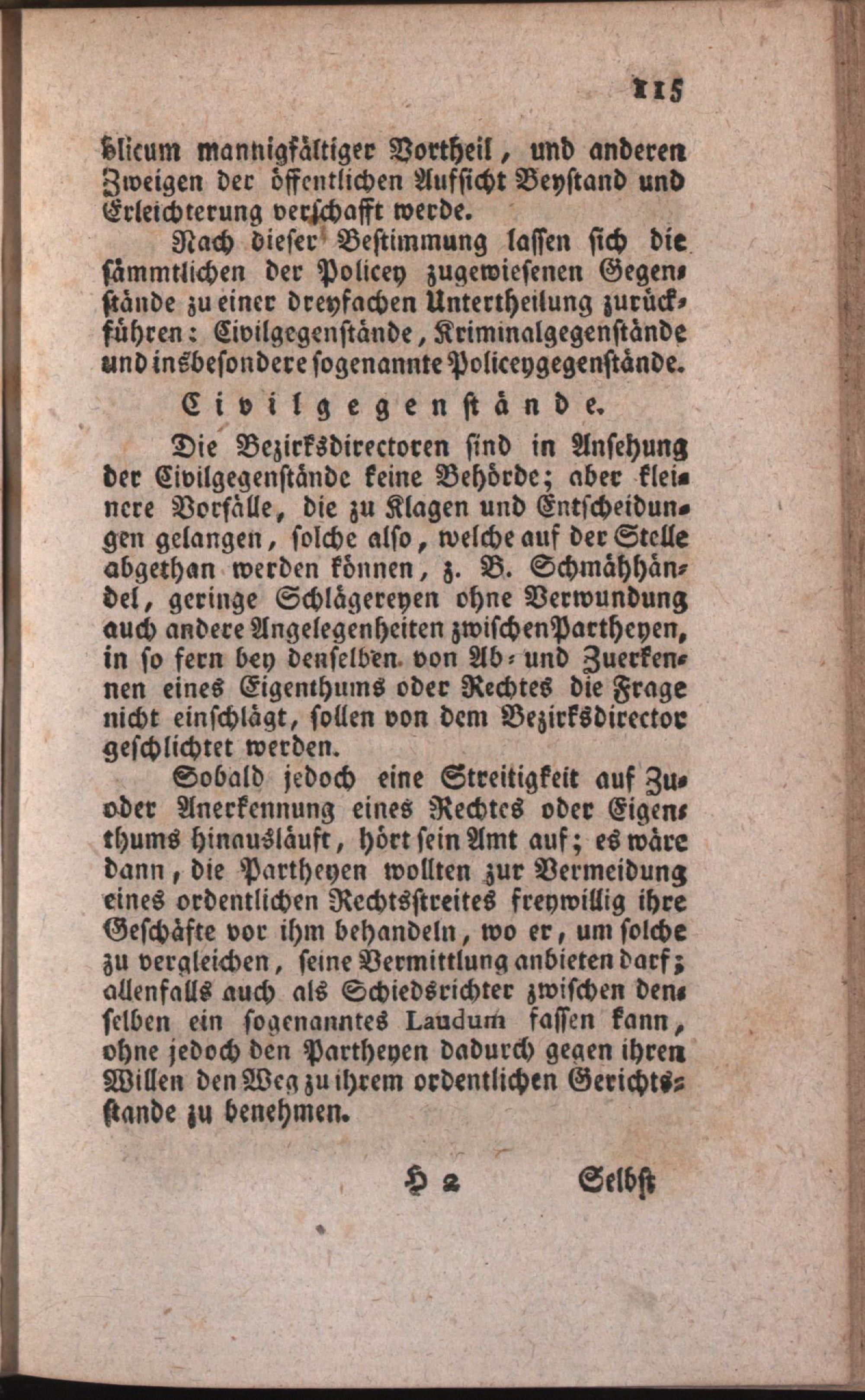 115

blicum mannigfältiger Vortheil, und anderen Zweigen der öffentlichen Aufsicht Beystand und Erleichterung verschafft werde.

Nach dieser Bestimmung lassen sich die sämmtlichen der Policey zugewiesenen Gegenstände zu einer dreyfachen Untertheilung zurückführen: Civilgegenstände, Kriminalgegenstände und insbesondere sogenannte Policeygegenstände.

Civilgegenstände.

Die Bezirksdirectoren sind in Ansehung der Civilgegenstände keine Behörde; aber kleinere Vorfälle, die zu Klagen und Entscheidungen gelangen, solche also, welche auf der Stelle abgethan werden können, z. B. Schmähhändel, geringe Schlägereyen ohne Verwundung auch andere Angelegenheiten zwischen Partheyen, in so fern bey denselben von Ab- und Zuerkennen eines Eigenthums oder Rechtes die Frage nicht einschlägt, sollen von dem Bezirksdirector geschlichtet werden.

Sobald jedoch eine Streitigkeit auf Zu- oder Anerkennung eines Rechtes oder Eigenthums hinausläuft, hört sein Amt auf; es wäre dann, die Partheyen wollten zur Vermeidung eines ordentlichen Rechtsstreites freywillig ihre Geschäfte vor ihm behandeln, wo er, um solche zu vergleichen, seine Vermittlung anbieten darf; allenfalls auch als Schiedsrichter zwischen denselben ein sogenanntes Laudum fassen kann, ohne jedoch den Partheyen dadurch gegen ihren Willen den Weg zu ihrem ordentlichen Gerichtsstande zu benehmen.

H 2 Selbst